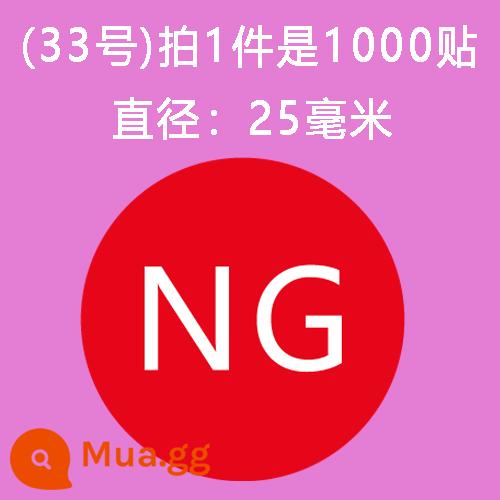 (33号)拍1件是1000贴
直径：25毫米

NG

Mua.gg